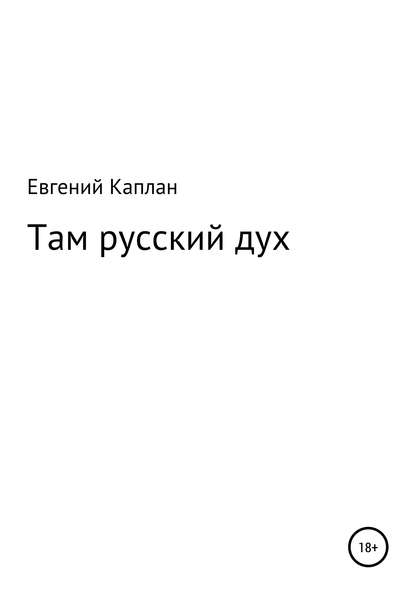 Евгений Каплан

Там русский дух

18+